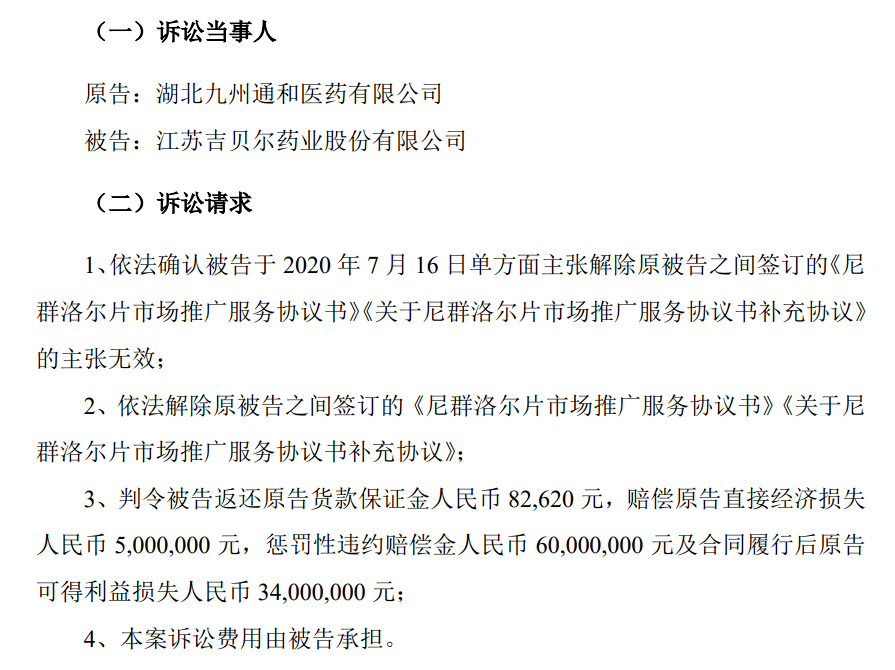 （一）诉讼当事人

原告：湖北九州通和医药有限公司

被告：江苏吉贝尔药业股份有限公司

（二）诉讼请求

1、依法确认被告于 2020 年 7 月 16 日单方面主张解除原被告之间签订的《尼群洛尔片市场推广服务协议书》《关于尼群洛尔片市场推广服务协议书补充协议》的主张无效；

2、依法解除原被告之间签订的《尼群洛尔片市场推广服务协议书》《关于尼群洛尔片市场推广服务协议书补充协议》；

3、判令被告返还原告货款保证金人民币 82,620 元，赔偿原告直接经济损失人民币 5,000,000 元，惩罚性违约赔偿金人民币 60,000,000 元及合同履行后原告可得利益损失人民币 34,000,000 元；

4、本案诉讼费用由被告承担。